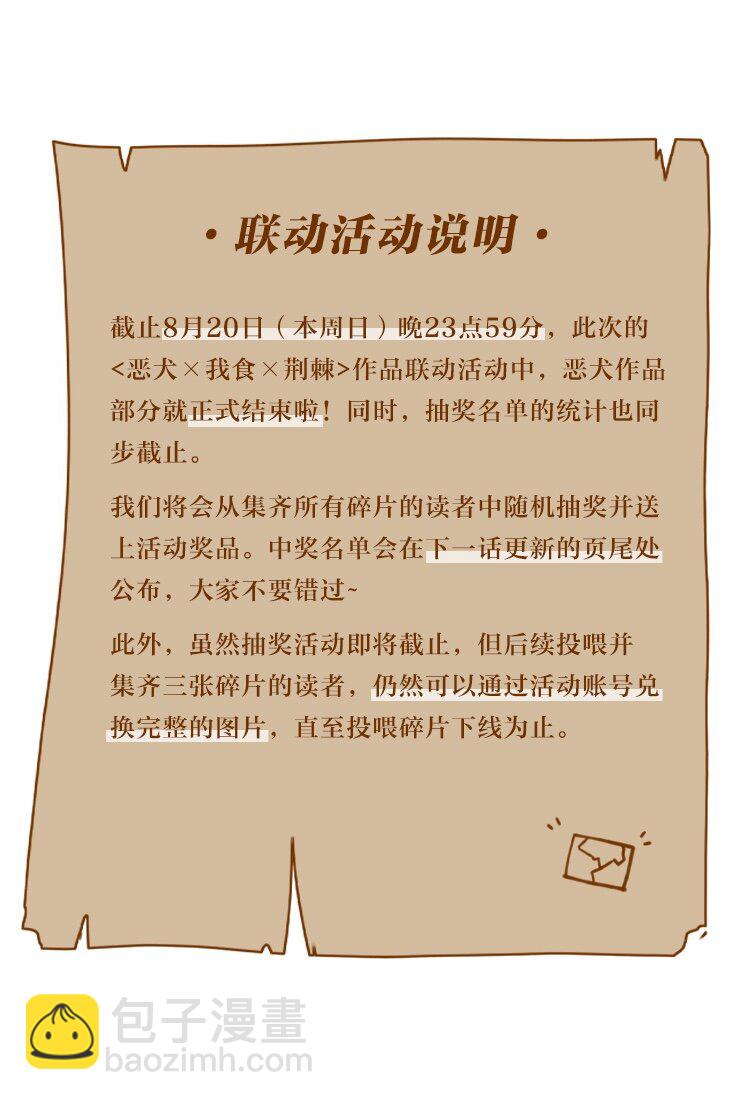 · 联动活动说明 ·

截止8月20日（本周日）晚23点59分，此次的<恶犬×我食×荆棘>作品联动活动中，恶犬作品部分就正式结束啦！同时，抽奖名单的统计也同步截止。

我们将会从集齐所有碎片的读者中随机抽奖并送上活动奖品。中奖名单会在下一话更新的页尾处公布，大家不要错过~

此外，虽然抽奖活动即将截止，但后续投喂并集齐三张碎片的读者，仍然可以通过活动账号兑换完整的图片，直至投喂碎片下线为止。

包子漫畫
baozimh.com